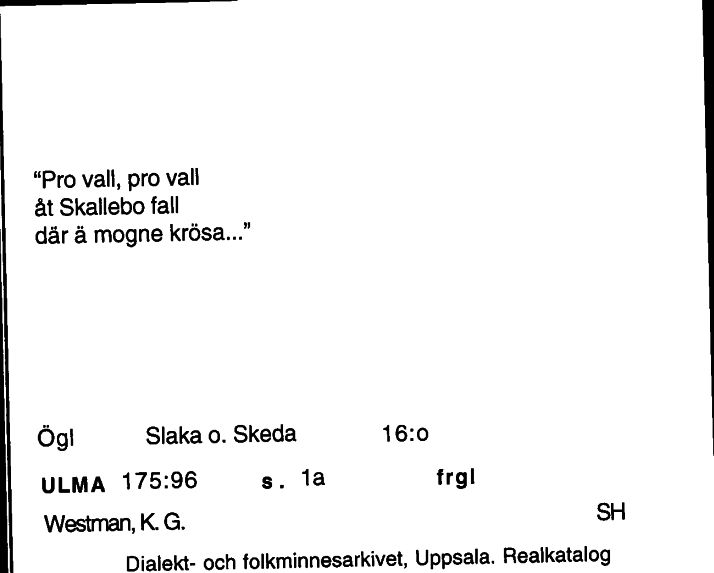 "Pro vall, pro vall
åt Skallebo fall
där ä mogne krösa..."

Ögl Slaka o. Skeda 16:o

ULMA 175:96 s. 1a frgl

Westman, K. G. SH

Dialekt- och folkminnesarkivet, Uppsala. Realkatalog